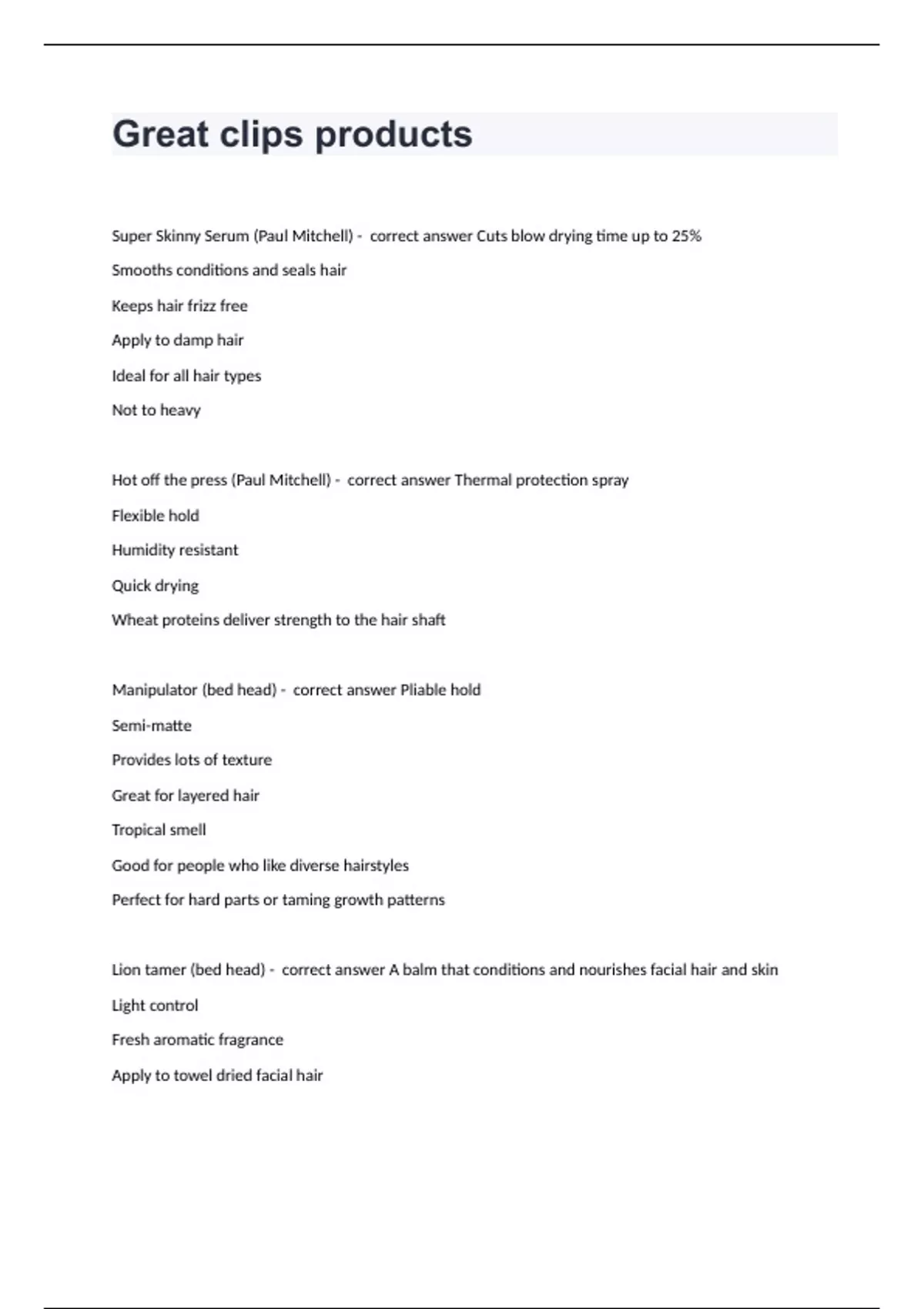 Great clips products

Super Skinny Serum (Paul Mitchell) - correct answer Cuts blow drying time up to 25%

Smooths conditions and seals hair

Keeps hair frizz free

Apply to damp hair

Ideal for all hair types

Not to heavy

Hot off the press (Paul Mitchell) - correct answer Thermal protection spray

Flexible hold

Humidity resistant

Quick drying

Wheat proteins deliver strength to the hair shaft

Manipulator (bed head) - correct answer Pliable hold

Semi-matte

Provides lots of texture

Great for layered hair

Tropical smell

Good for people who like diverse hairstyles

Perfect for hard parts or taming growth patterns

Lion tamer (bed head) - correct answer A balm that conditions and nourishes facial hair and skin

Light control

Fresh aromatic fragrance

Apply to towel dried facial hair